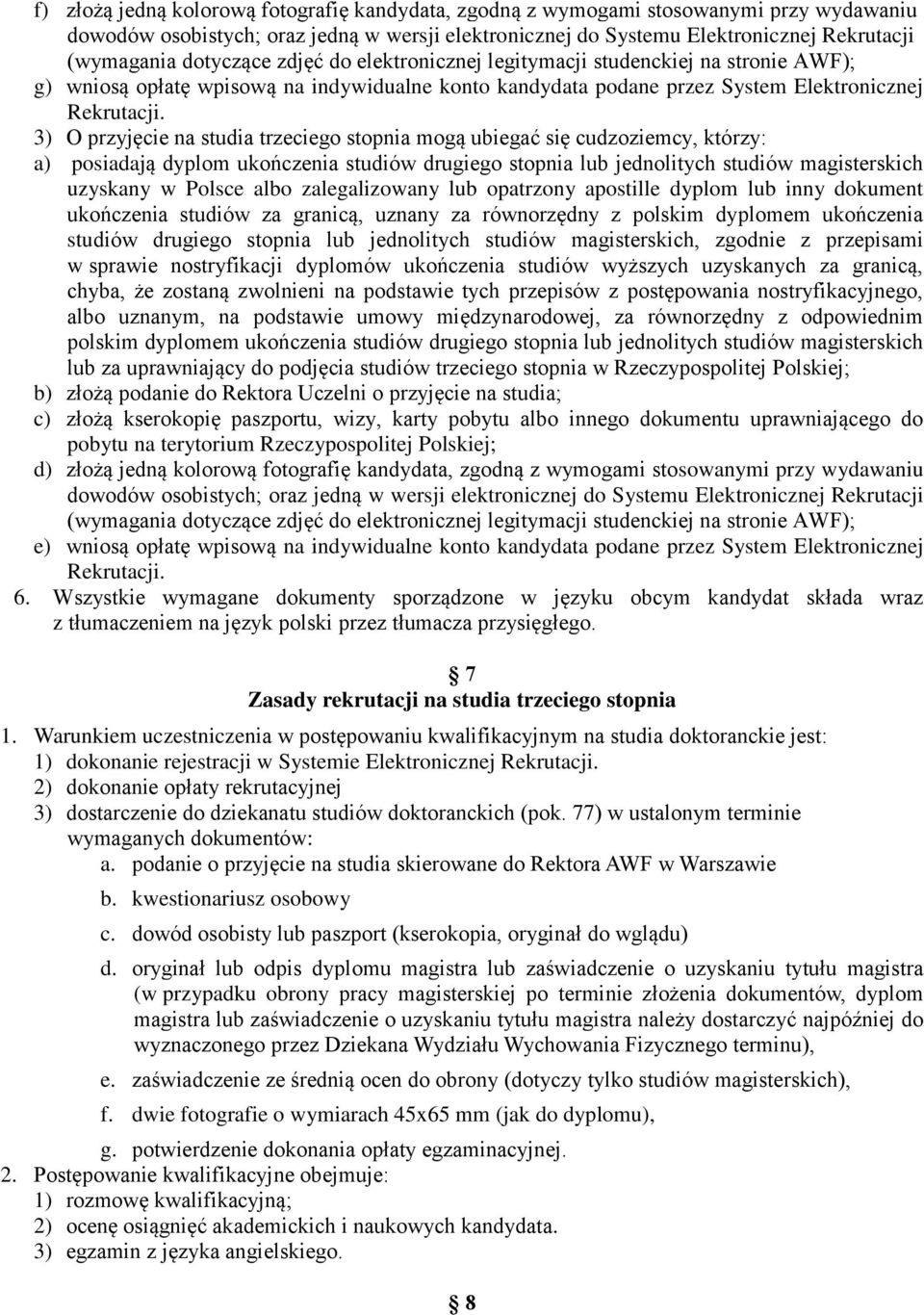 f) złożą jedną kolorową fotografię kandydata, zgodną z wymogami stosowanymi przy wydawaniu dowodów osobistych; oraz jedną w wersji elektronicznej do Systemu Elektronicznej Rekrutacji (wymagania dotyczące zdjęć do elektronicznej legitymacji studenckiej na stronie AWF);
g) wniosą opłatę wpisową na indywidualne konto kandydata podane przez System Elektronicznej Rekrutacji.
3) O przyjęcie na studia trzeciego stopnia mogą ubiegać się cudzoziemcy, którzy:
a) posiadają dyplom ukończenia studiów drugiego stopnia lub jednolitych studiów magisterskich uzyskany w Polsce albo zalegalizowany lub opatrzony apostille dyplom lub inny dokument ukończenia studiów za granicą, uznany za równorzędny z polskim dyplomem ukończenia studiów drugiego stopnia lub jednolitych studiów magisterskich, zgodnie z przepisami w sprawie nostryfikacji dyplomów ukończenia studiów wyższych uzyskanych za granicą, chyba, że zostaną zwolnieni na podstawie tych przepisów z postępowania nostryfikacyjnego, albo uznanym, na podstawie umowy międzynarodowej, za równorzędny z odpowiednim polskim dyplomem ukończenia studiów drugiego stopnia lub jednolitych studiów magisterskich lub za uprawniający do podjęcia studiów trzeciego stopnia w Rzeczypospolitej Polskiej;
b) złożą podanie do Rektora Uczelni o przyjęcie na studia;
c) złożą kserokopię paszportu, wizy, karty pobytu albo innego dokumentu uprawniającego do pobytu na terytorium Rzeczypospolitej Polskiej;
d) złożą jedną kolorową fotografię kandydata, zgodną z wymogami stosowanymi przy wydawaniu dowodów osobistych; oraz jedną w wersji elektronicznej do Systemu Elektronicznej Rekrutacji (wymagania dotyczące zdjęć do elektronicznej legitymacji studenckiej na stronie AWF);
e) wniosą opłatę wpisową na indywidualne konto kandydata podane przez System Elektronicznej Rekrutacji.
6. Wszystkie wymagane dokumenty sporządzone w języku obcym kandydat składa wraz z tłumaczeniem na język polski przez tłumacza przysięgłego.

§ 7
Zasady rekrutacji na studia trzeciego stopnia

1. Warunkiem uczestniczenia w postępowaniu kwalifikacyjnym na studia doktoranckie jest:
1) dokonanie rejestracji w Systemie Elektronicznej Rekrutacji.
2) dokonanie opłaty rekrutacyjnej
3) dostarczenie do dziekanatu studiów doktoranckich (pok. 77) w ustalonym terminie wymaganych dokumentów:
a. podanie o przyjęcie na studia skierowane do Rektora AWF w Warszawie
b. kwestionariusz osobowy
c. dowód osobisty lub paszport (kserokopia, oryginał do wglądu)
d. oryginał lub odpis dyplomu magistra lub zaświadczenie o uzyskaniu tytułu magistra (w przypadku obrony pracy magisterskiej po terminie złożenia dokumentów, dyplom magistra lub zaświadczenie o uzyskaniu tytułu magistra należy dostarczyć najpóźniej do wyznaczonego przez Dziekana Wydziału Wychowania Fizycznego terminu),
e. zaświadczenie ze średnią ocen do obrony (dotyczy tylko studiów magisterskich),
f. dwie fotografie o wymiarach 45x65 mm (jak do dyplomu),
g. potwierdzenie dokonania opłaty egzaminacyjnej.
2. Postępowanie kwalifikacyjne obejmuje:
1) rozmowę kwalifikacyjną;
2) ocenę osiągnięć akademickich i naukowych kandydata.
3) egzamin z języka angielskiego.

§ 8